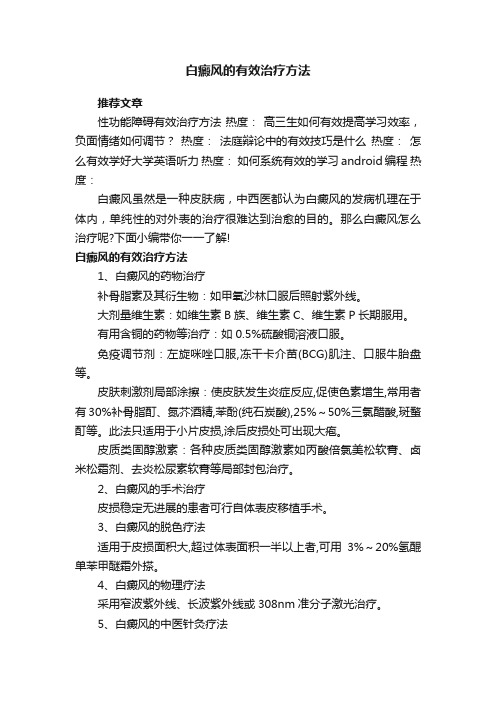 白癜风的有效治疗方法

推荐文章

性功能障碍有效治疗方法 热度： 高三生如何有效提高学习效率，负面情绪如何调节？ 热度： 法庭辩论中的有效技巧是什么 热度： 怎么有效学好大学英语听力 热度： 如何系统有效的学习 android 编程 热度：

白癜风虽然是一种皮肤病，中西医都认为白癜风的发病机理在于体内，单纯性的对外表的治疗很难达到治愈的目的。那么白癜风怎么治疗呢?下面小编带你一一了解!

白癜风的有效治疗方法

1、白癜风的药物治疗

补骨脂素及其衍生物：如甲氧沙林口服后照射紫外线。

大剂量维生素：如维生素 B 族、维生素 C、维生素 P 长期服用。

有用含铜的药物等治疗：如 0.5%硫酸铜溶液口服。

免疫调节剂：左旋咪唑口服,冻干卡介苗(BCG)肌注、口服牛胎盘等。

皮肤刺激剂局部涂擦：使皮肤发生炎症反应,促使色素增生,常用者有 30%补骨脂酊、氮芥酒精,苯酚(纯石炭酸),25%～50%三氯醋酸,斑蝥酊等。此法只适用于小片皮损,涂后皮损处可出现大疱。

皮质类固醇激素：各种皮质类固醇激素如丙酸倍氯美松软膏、卤米松霜剂、去炎松尿素软膏等局部封包治疗。

2、白癜风的手术治疗

皮损稳定无进展的患者可行自体表皮移植手术。

3、白癜风的脱色疗法

适用于皮损面积大,超过体表面积一半以上者,可用 3%～20%氢醌单苯甲醚霜外搽。

4、白癜风的物理疗法

采用窄波紫外线、长波紫外线或 308nm 准分子激光治疗。

5、白癜风的中医针灸疗法